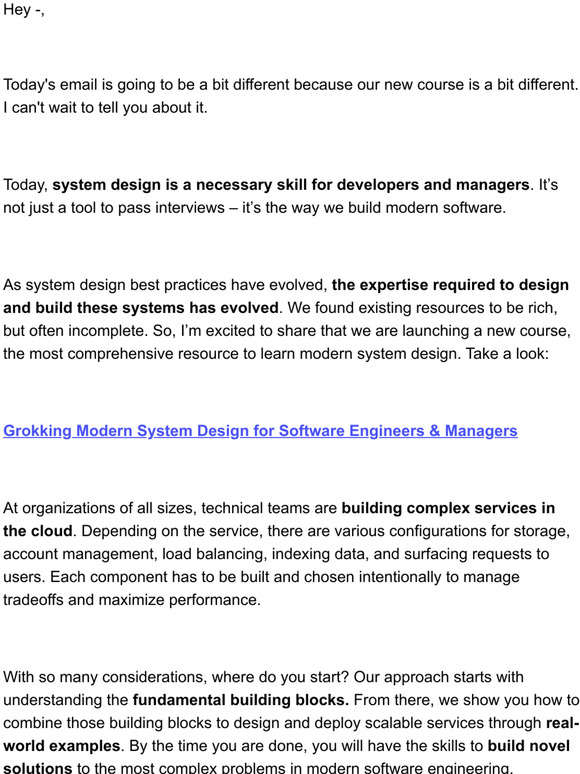 Hey -,

Today's email is going to be a bit different because our new course is a bit different. I can't wait to tell you about it.

Today, system design is a necessary skill for developers and managers. It's not just a tool to pass interviews – it's the way we build modern software.

As system design best practices have evolved, the expertise required to design and build these systems has evolved. We found existing resources to be rich, but often incomplete. So, I'm excited to share that we are launching a new course, the most comprehensive resource to learn modern system design. Take a look:

Grokking Modern System Design for Software Engineers & Managers

At organizations of all sizes, technical teams are building complex services in the cloud. Depending on the service, there are various configurations for storage, account management, load balancing, indexing data, and surfacing requests to users. Each component has to be built and chosen intentionally to manage tradeoffs and maximize performance.

With so many considerations, where do you start? Our approach starts with understanding the fundamental building blocks. From there, we show you how to combine those building blocks to design and deploy scalable services through real-world examples. By the time you are done, you will have the skills to build novel solutions to the most complex problems in modern software engineering.